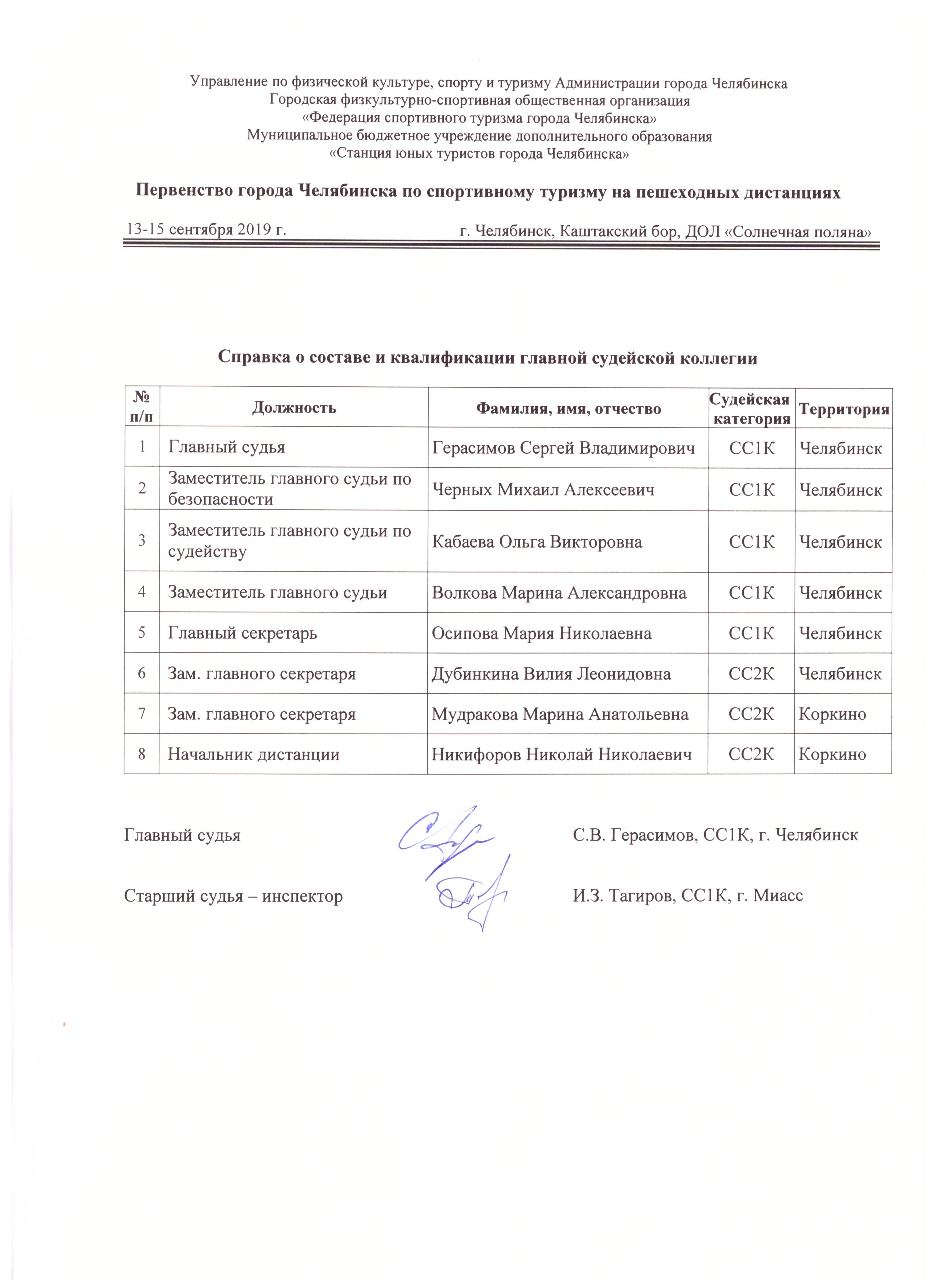 Управление по физической культуре, спорту и туризму Администрации города Челябинска
Городская физкультурно-спортивная общественная организация
«Федерация спортивного туризма города Челябинска»
Муниципальное бюджетное учреждение дополнительного образования
«Станция юных туристов города Челябинска»

Первенство города Челябинска по спортивному туризму на пешеходных дистанциях

13-15 сентября 2019 г. г. Челябинск, Каштакский бор, ДОЛ «Солнечная поляна»

Справка о составе и квалификации главной судейской коллегии

| № п/п | Должность | Фамилия, имя, отчество | Судейская категория | Территория |
|---|---|---|---|---|
| 1 | Главный судья | Герасимов Сергей Владимирович | СС1К | Челябинск |
| 2 | Заместитель главного судьи по безопасности | Черных Михаил Алексеевич | СС1К | Челябинск |
| 3 | Заместитель главного судьи по судейству | Кабаева Ольга Викторовна | СС1К | Челябинск |
| 4 | Заместитель главного судьи | Волкова Марина Александровна | СС1К | Челябинск |
| 5 | Главный секретарь | Осипова Мария Николаевна | СС1К | Челябинск |
| 6 | Зам. главного секретаря | Дубинкина Вилия Леонидовна | СС2К | Челябинск |
| 7 | Зам. главного секретаря | Мудракова Марина Анатольевна | СС2К | Коркино |
| 8 | Начальник дистанции | Никифоров Николай Николаевич | СС2К | Коркино |

Главный судья С.В. Герасимов, СС1К, г. Челябинск

Старший судья – инспектор И.З. Тагиров, СС1К, г. Миасс